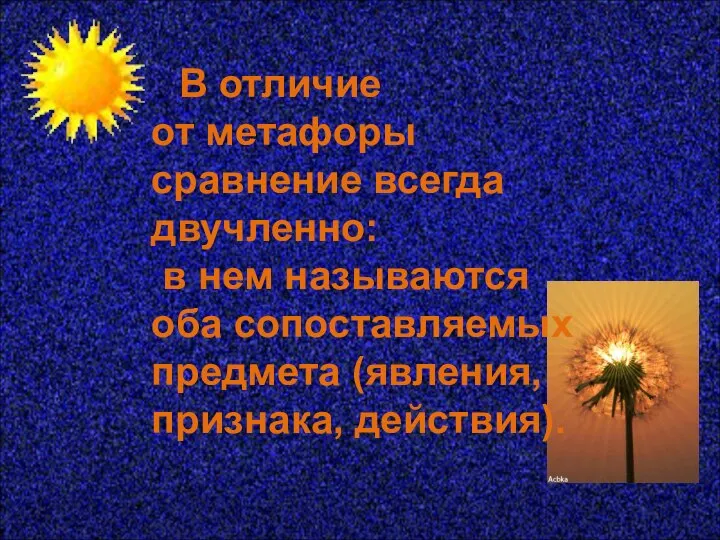 В отличие от метафоры сравнение всегда двучленно: в нем называются оба сопоставляемых предмета (явления, признака, действия).

Acbka